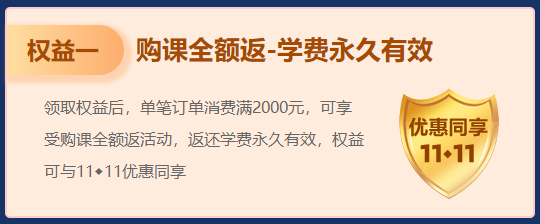 权益一 购课全额返-学费永久有效

领取权益后，单笔订单消费满2000元，可享受购课全额返活动，返还学费永久有效，权益可与11◆11优惠同享

优惠同享
11◆11